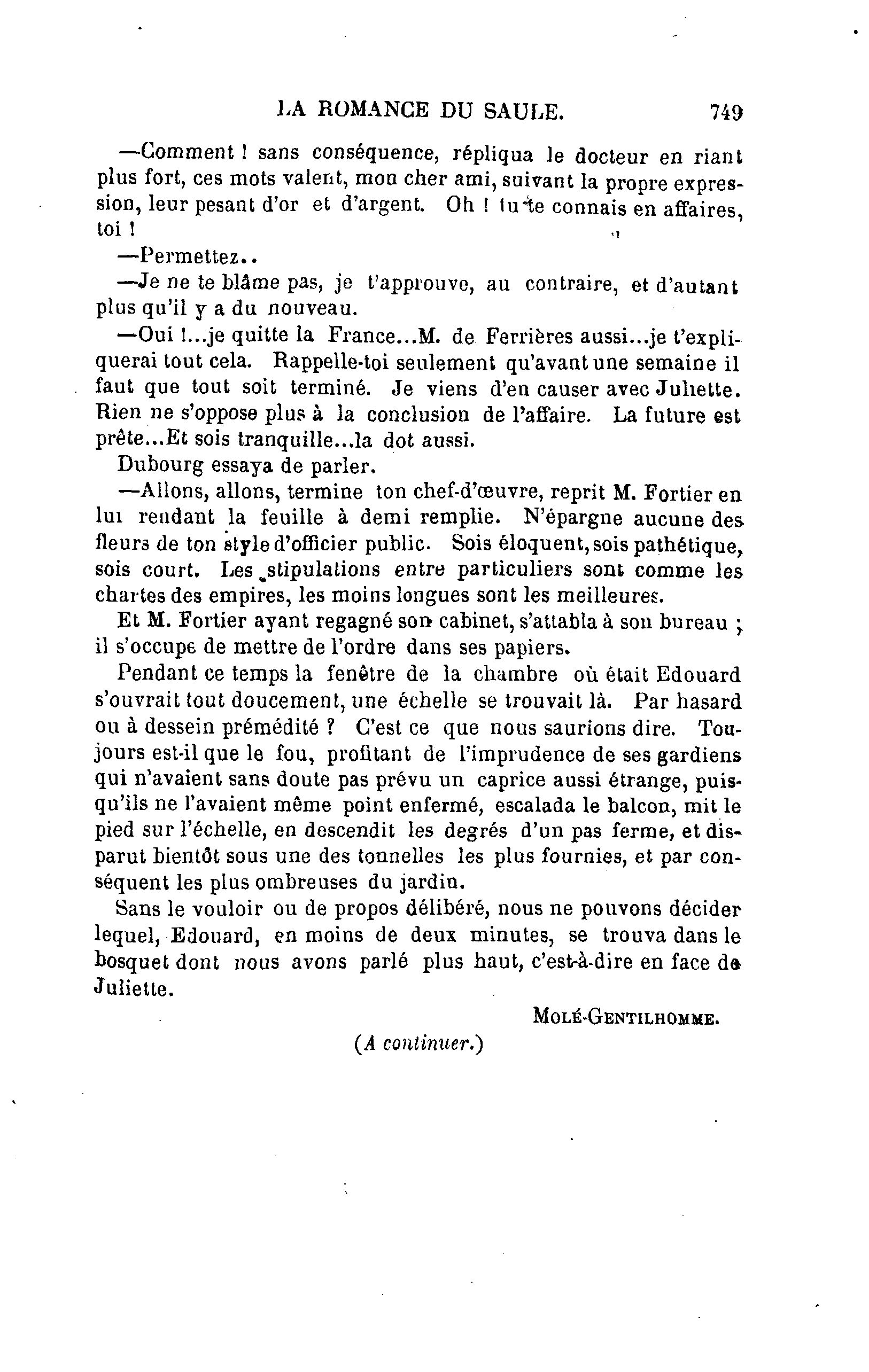 LA ROMANCE DU SAULE. 749

—Comment ! sans conséquence, répliqua le docteur en riant plus fort, ces mots valent, mon cher ami, suivant la propre expression, leur pesant d'or et d'argent. Oh ! tu te connais en affaires, toi !

—Permettez..

—Je ne te blâme pas, je t'approuve, au contraire, et d'autant plus qu'il y a du nouveau.

—Oui !...je quitte la France...M. de Ferrières aussi...je t'expliquerai tout cela. Rappelle-toi seulement qu'avant une semaine il faut que tout soit terminé. Je viens d'en causer avec Juliette. Rien ne s'oppose plus à la conclusion de l'affaire. La future est prête...Et sois tranquille...la dot aussi.

Dubourg essaya de parler.

—Allons, allons, termine ton chef-d'œuvre, reprit M. Fortier en lui rendant la feuille à demi remplie. N'épargne aucune des fleurs de ton style d'officier public. Sois éloquent, sois pathétique, sois court. Les stipulations entre particuliers sont comme les chartes des empires, les moins longues sont les meilleures.

Et M. Fortier ayant regagné son cabinet, s'attabla à son bureau ; il s'occupe de mettre de l'ordre dans ses papiers.

Pendant ce temps la fenêtre de la chambre où était Edouard s'ouvrait tout doucement, une échelle se trouvait là. Par hasard ou à dessein prémédité ? C'est ce que nous saurions dire. Toujours est-il que le fou, profitant de l'imprudence de ses gardiens qui n'avaient sans doute pas prévu un caprice aussi étrange, puisqu'ils ne l'avaient même point enfermé, escalada le balcon, mit le pied sur l'échelle, en descendit les degrés d'un pas ferme, et disparut bientôt sous une des tonnelles les plus fournies, et par conséquent les plus ombreuses du jardin.

Sans le vouloir ou de propos délibéré, nous ne pouvons décider lequel, Edouard, en moins de deux minutes, se trouva dans le bosquet dont nous avons parlé plus haut, c'est-à-dire en face de Juliette.

MOLÉ-GENTILHOMME.

(A continuer.)